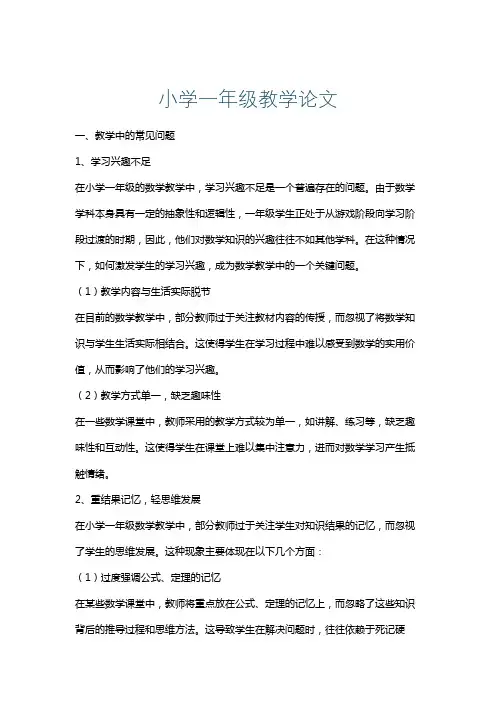 小学一年级教学论文

一、教学中的常见问题

1、学习兴趣不足

在小学一年级的数学教学中，学习兴趣不足是一个普遍存在的问题。由于数学学科本身具有一定的抽象性和逻辑性，一年级学生正处于从游戏阶段向学习阶段过渡的时期，因此，他们对数学知识的兴趣往往不如其他学科。在这种情况下，如何激发学生的学习兴趣，成为数学教学中的一个关键问题。

（1）教学内容与生活实际脱节

在目前的数学教学中，部分教师过于关注教材内容的传授，而忽视了将数学知识与学生生活实际相结合。这使得学生在学习过程中难以感受到数学的实用价值，从而影响了他们的学习兴趣。

（2）教学方式单一，缺乏趣味性

在一些数学课堂中，教师采用的教学方式较为单一，如讲解、练习等，缺乏趣味性和互动性。这使得学生在课堂上难以集中注意力，进而对数学学习产生抵触情绪。

2、重结果记忆，轻思维发展

在小学一年级数学教学中，部分教师过于关注学生对知识结果的记忆，而忽视了学生的思维发展。这种现象主要体现在以下几个方面：

（1）过度强调公式、定理的记忆

在某些数学课堂中，教师将重点放在公式、定理的记忆上，而忽略了这些知识背后的推导过程和思维方法。这导致学生在解决问题时，往往依赖于死记硬